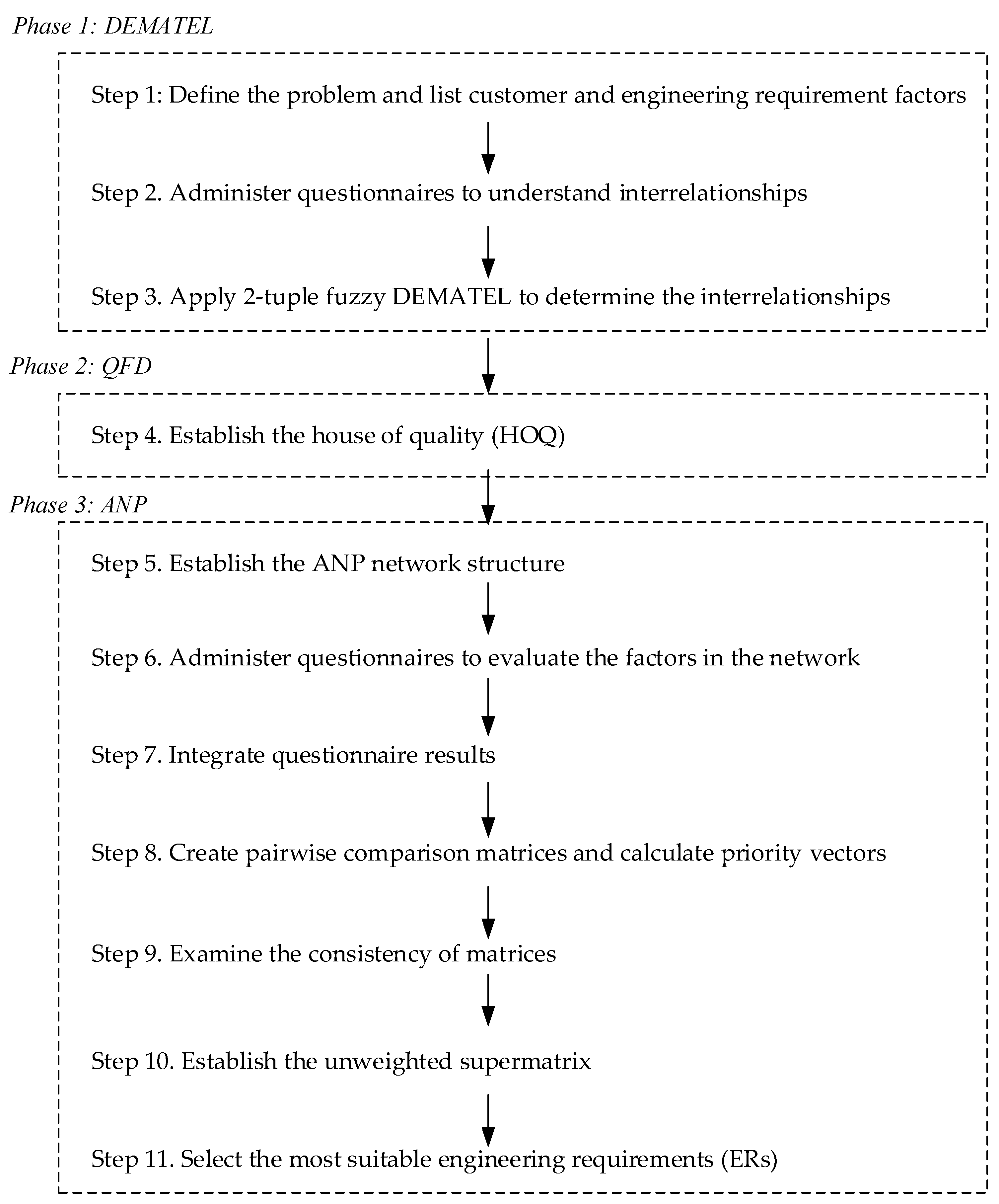 Phase 1: DEMATEL

Step 1: Define the problem and list customer and engineering requirement factors

Step 2. Administer questionnaires to understand interrelationships

Step 3. Apply 2-tuple fuzzy DEMATEL to determine the interrelationships

Phase 2: QFD

Step 4. Establish the house of quality (HOQ)

Phase 3: ANP

Step 5. Establish the ANP network structure

Step 6. Administer questionnaires to evaluate the factors in the network

Step 7. Integrate questionnaire results

Step 8. Create pairwise comparison matrices and calculate priority vectors

Step 9. Examine the consistency of matrices

Step 10. Establish the unweighted supermatrix

Step 11. Select the most suitable engineering requirements (ERs)